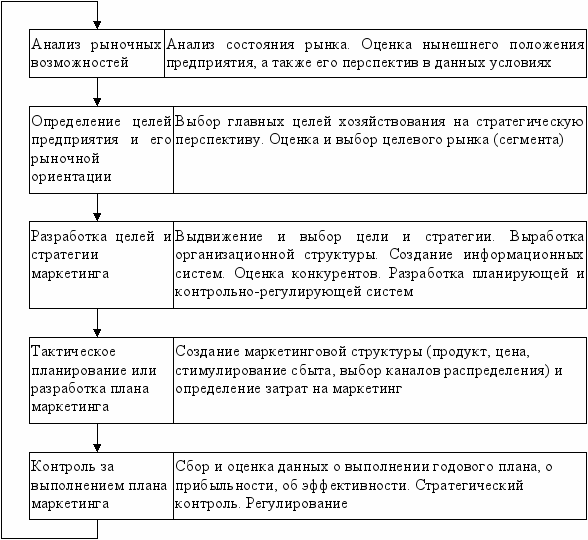 | Анализ рыночных возможностей | Анализ состояния рынка. Оценка нынешнего положения предприятия, а также его перспектив в данных условиях |
|---|---|

| Определение целей предприятия и его рыночной ориентации | Выбор главных целей хозяйствования на стратегическую перспективу. Оценка и выбор целевого рынка (сегмента) |
|---|---|

| Разработка целей и стратегии маркетинга | Выдвижение и выбор цели и стратегии. Выработка организационной структуры. Создание информационных систем. Оценка конкурентов. Разработка планирующей и контрольно-регулирующей систем |
|---|---|

| Тактическое планирование или разработка плана маркетинга | Создание маркетинговой структуры (продукт, цена, стимулирование сбыта, выбор каналов распределения) и определение затрат на маркетинг |
|---|---|

| Контроль за выполнением плана маркетинга | Сбор и оценка данных о выполнении годового плана, о прибыльности, об эффективности. Стратегический контроль. Регулирование |
|---|---|